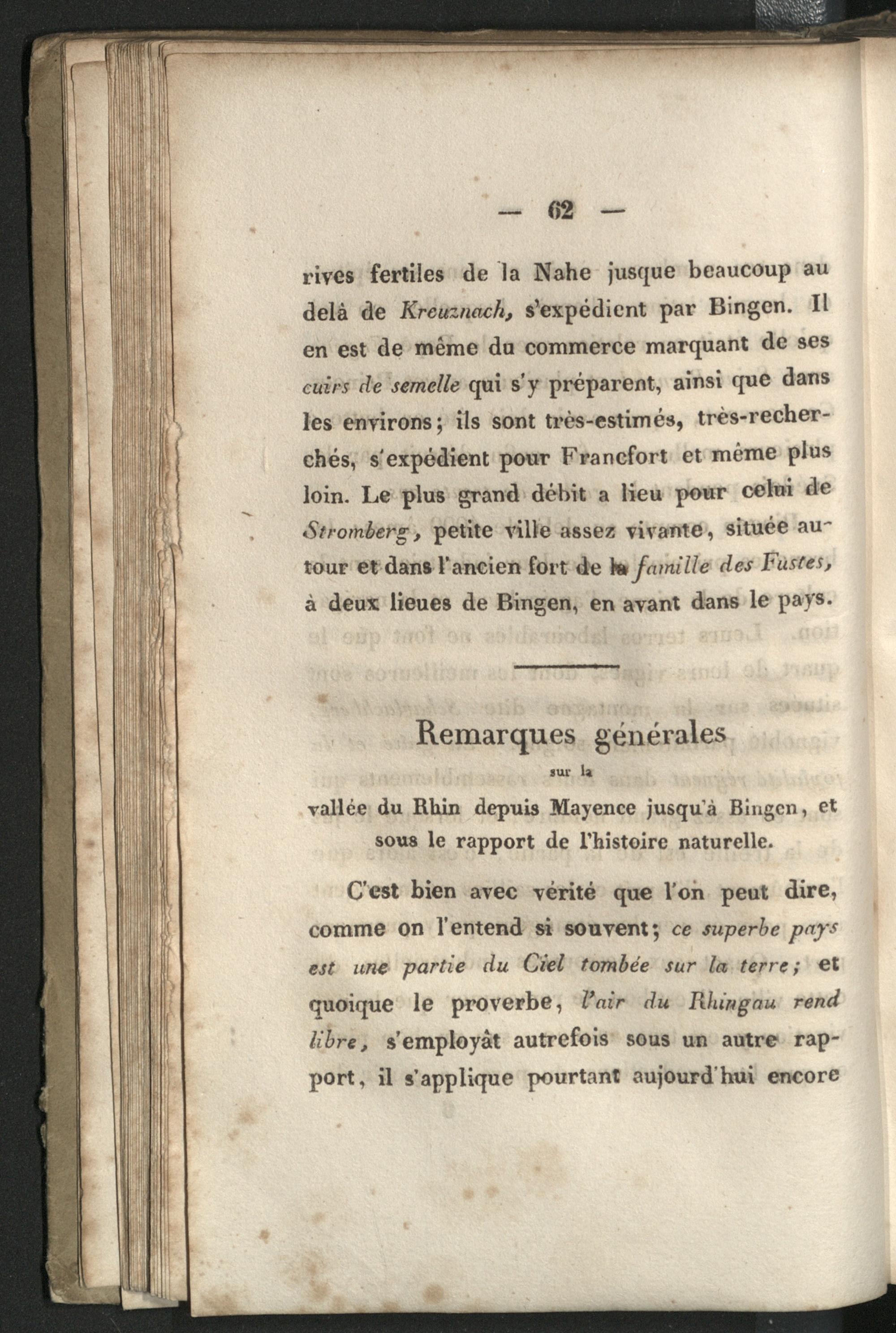 — 62 —

rives fertiles de la Nahe jusque beaucoup au delà de Kreuznach, s'expédient par Bingen. Il en est de même du commerce marquant de ses cuirs de semelle qui s'y préparent, ainsi que dans les environs; ils sont très-estimés, très-recherchés, s'expédient pour Francfort et même plus loin. Le plus grand débit a lieu pour celui de Stromberg, petite ville assez vivante, située autour et dans l'ancien fort de la famille des Fustes, à deux lieues de Bingen, en avant dans le pays.

Remarques générales
sur la
vallée du Rhin depuis Mayence jusqu'à Bingen, et sous le rapport de l'histoire naturelle.

C'est bien avec vérité que l'on peut dire, comme on l'entend si souvent; ce superbe pays est une partie du Ciel tombée sur la terre; et quoique le proverbe, l'air du Rhingau rend libre, s'employât autrefois sous un autre rapport, il s'applique pourtant aujourd'hui encore